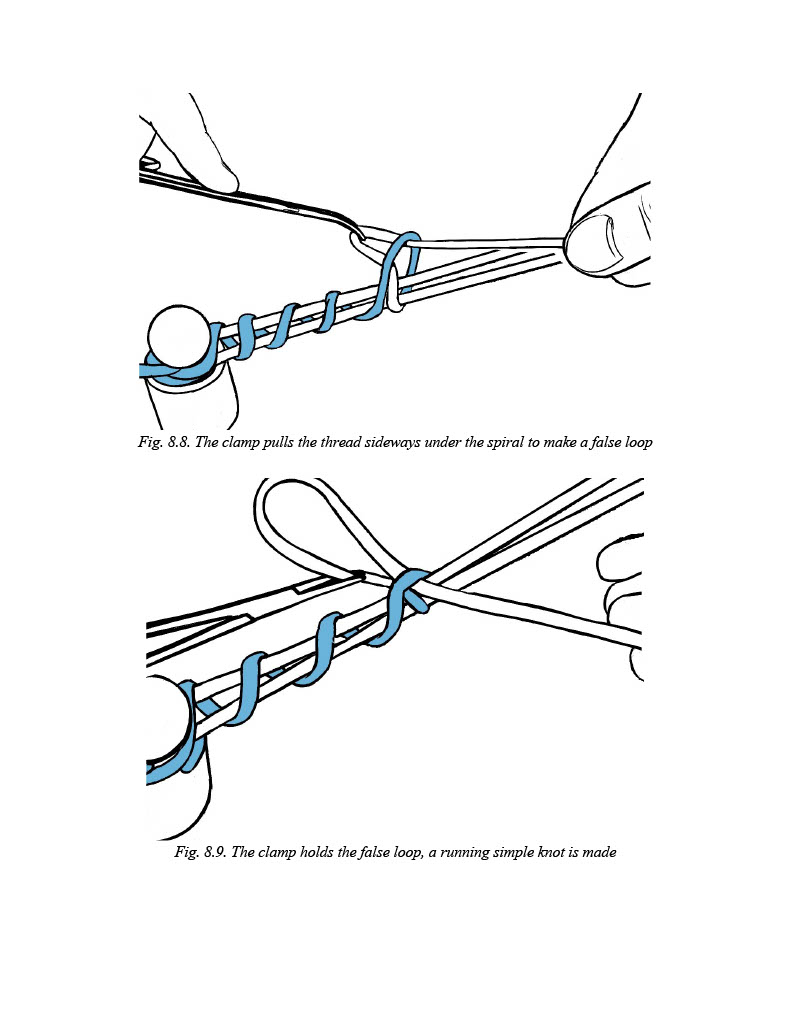 Fig. 8.8. The clamp pulls the thread sideways under the spiral to make a false loop

Fig. 8.9. The clamp holds the false loop, a running simple knot is made